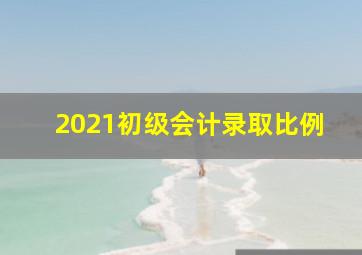 2021初级会计录取比例